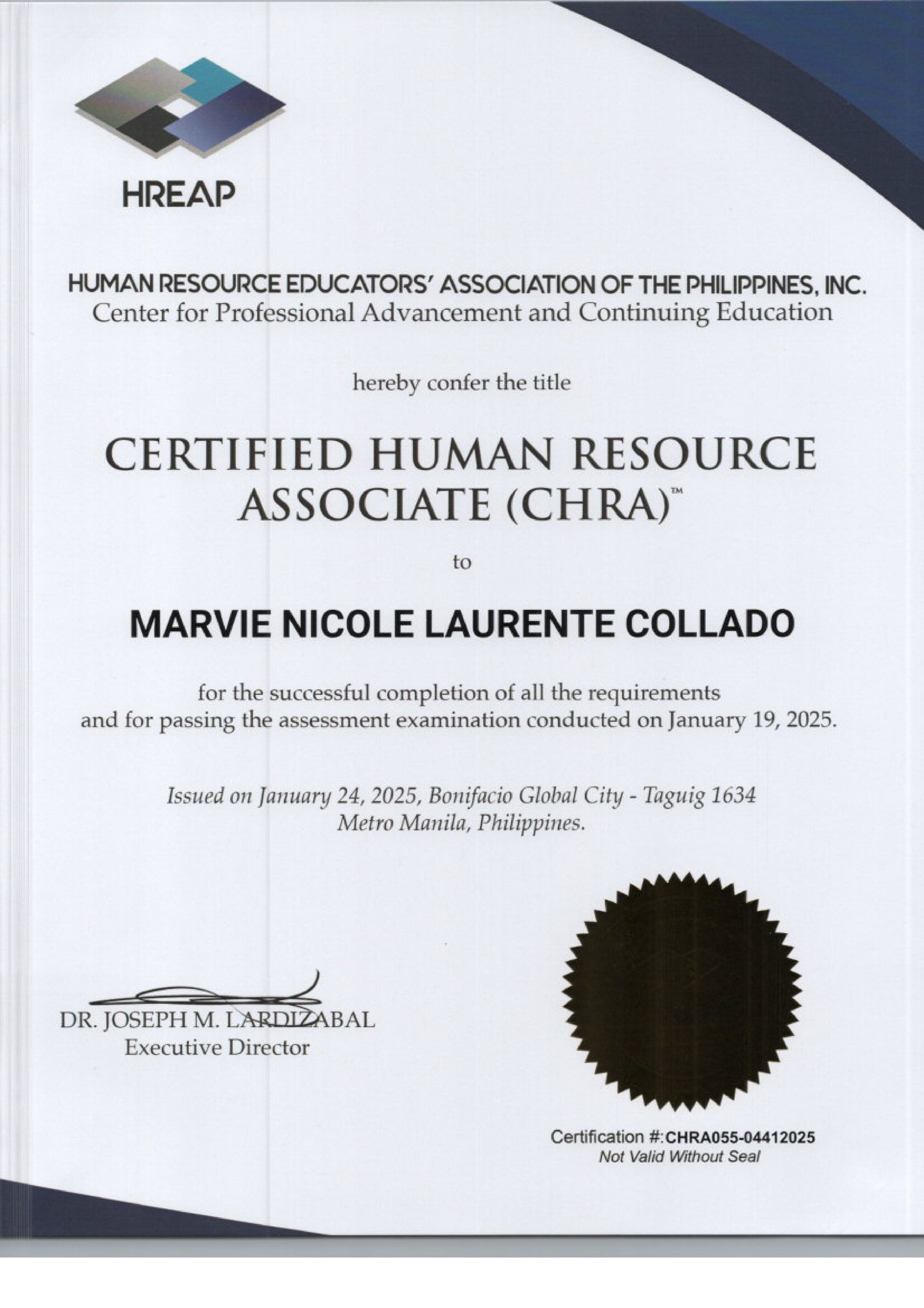 HREAP

HUMAN RESOURCE EDUCATORS' ASSOCIATION OF THE PHILIPPINES, INC.
Center for Professional Advancement and Continuing Education

hereby confer the title

CERTIFIED HUMAN RESOURCE ASSOCIATE (CHRA)™

to

MARVIE NICOLE LAURENTE COLLADO

for the successful completion of all the requirements and for passing the assessment examination conducted on January 19, 2025.

Issued on January 24, 2025, Bonifacio Global City - Taguig 1634 Metro Manila, Philippines.

DR. JOSEPH M. LARDIZABAL
Executive Director

Certification #:CHRA055-04412025
Not Valid Without Seal